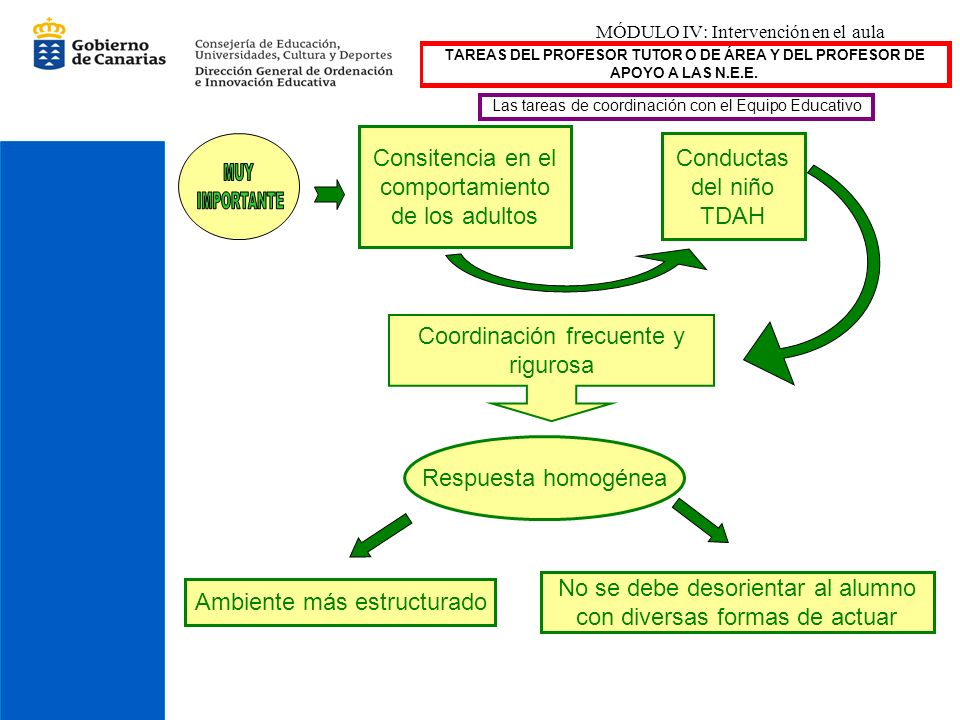 Gobierno de Canarias

Consejería de Educación, Universidades, Cultura y Deportes
Dirección General de Ordenación e Innovación Educativa

MÓDULO IV: Intervención en el aula

TAREAS DEL PROFESOR TUTOR O DE ÁREA Y DEL PROFESOR DE APOYO A LAS N.E.E.

Las tareas de coordinación con el Equipo Educativo

MUY IMPORTANTE

Consitencia en el comportamiento de los adultos

Conductas del niño TDAH

Coordinación frecuente y rigurosa

Respuesta homogénea

Ambiente más estructurado

No se debe desorientar al alumno con diversas formas de actuar